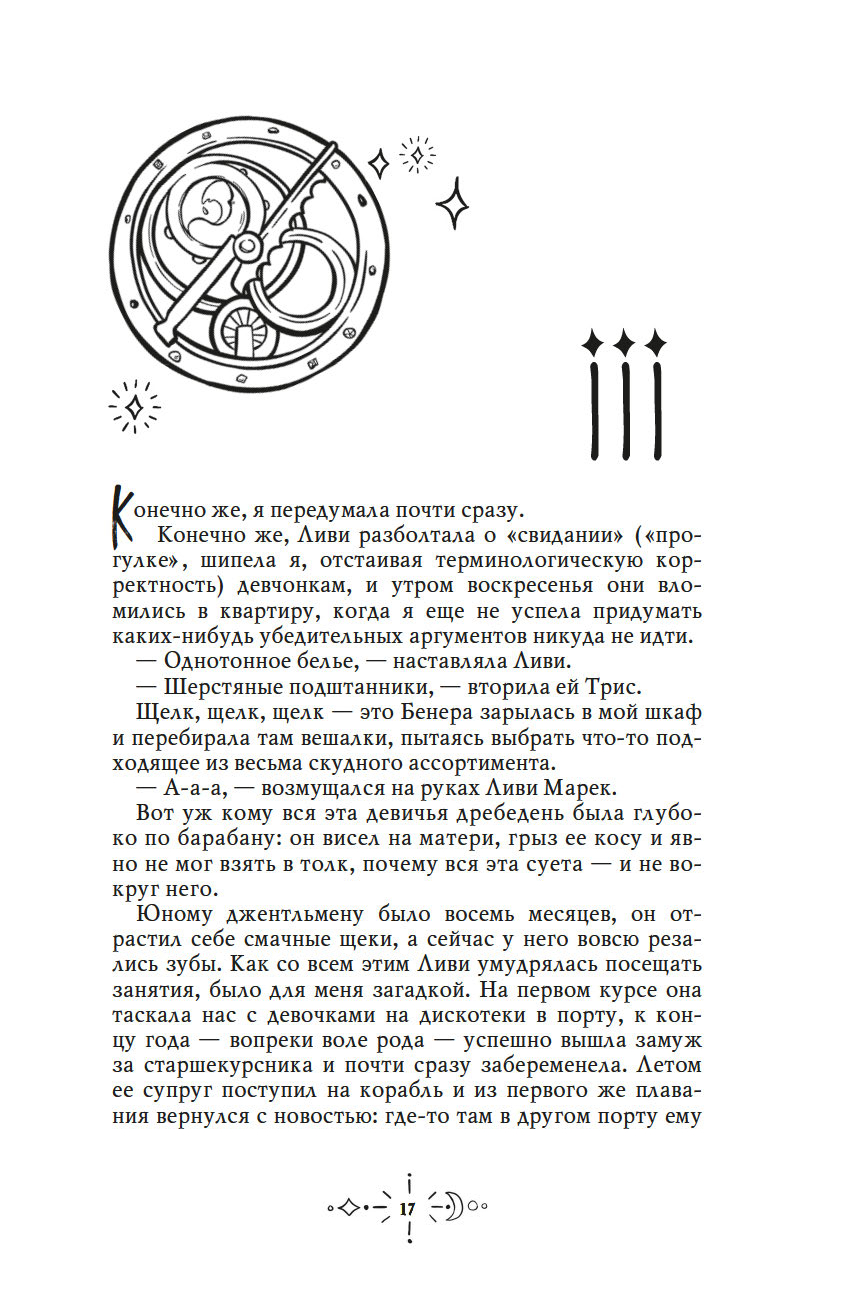 III

Конечно же, я передумала почти сразу.

Конечно же, Ливи разболтала о «свидании» («прогулке», шипела я, отстаивая терминологическую корректность) девчонкам, и утром воскресенья они вломились в квартиру, когда я еще не успела придумать каких-нибудь убедительных аргументов никуда не идти.

— Однотонное белье, — наставляла Ливи.

— Шерстяные подштанники, — вторила ей Трис.

Щелк, щелк, щелк — это Бенера зарылась в мой шкаф и перебирала там вешалки, пытаясь выбрать что-то подходящее из весьма скудного ассортимента.

— А-а-а, — возмущался на руках Ливи Марек.

Вот уж кому вся эта девичья дребедень была глубоко по барабану: он висел на матери, грыз ее косу и явно не мог взять в толк, почему вся эта суета — и не вокруг него.

Юному джентльмену было восемь месяцев, он отрастил себе смачные щеки, а сейчас у него вовсю резались зубы. Как со всем этим Ливи умудрялась посещать занятия, было для меня загадкой. На первом курсе она таскала нас с девочками на дискотеки в порту, к концу года — вопреки воле рода — успешно вышла замуж за старшекурсника и почти сразу забеременела. Летом ее супруг поступил на корабль и из первого же плавания вернулся с новостью: где-то там в другом порту ему

17